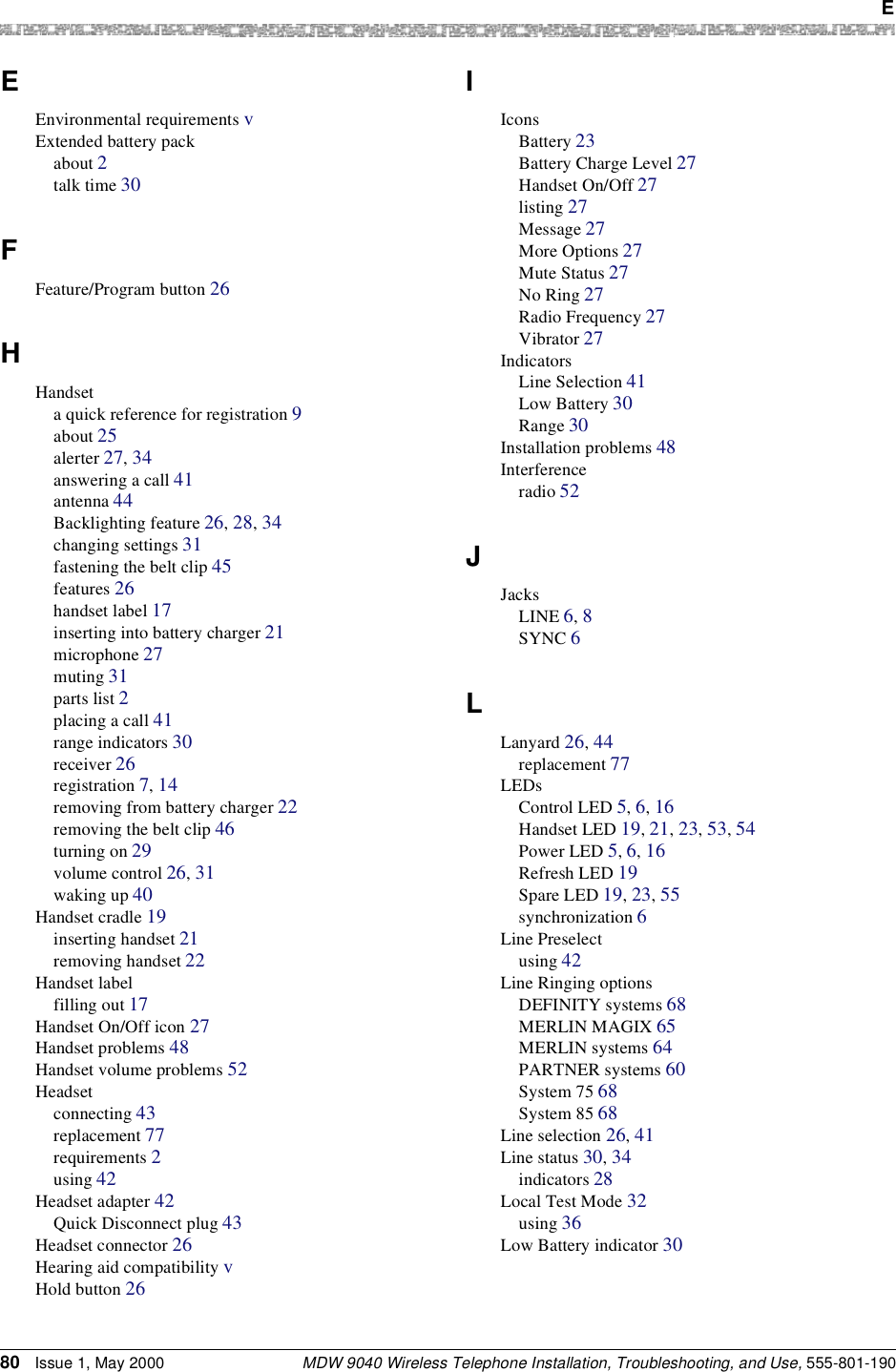 E

E

Environmental requirements v
Extended battery pack
about 2
talk time 30

F

Feature/Program button 26

H

Handset
a quick reference for registration 9
about 25
alerter 27, 34
answering a call 41
antenna 44
Backlighting feature 26, 28, 34
changing settings 31
fastening the belt clip 45
features 26
handset label 17
inserting into battery charger 21
microphone 27
muting 31
parts list 2
placing a call 41
range indicators 30
receiver 26
registration 7, 14
removing from battery charger 22
removing the belt clip 46
turning on 29
volume control 26, 31
waking up 40
Handset cradle 19
inserting handset 21
removing handset 22
Handset label
filling out 17
Handset On/Off icon 27
Handset problems 48
Handset volume problems 52
Headset
connecting 43
replacement 77
requirements 2
using 42
Headset adapter 42
Quick Disconnect plug 43
Headset connector 26
Hearing aid compatibility v
Hold button 26

I

Icons
Battery 23
Battery Charge Level 27
Handset On/Off 27
listing 27
Message 27
More Options 27
Mute Status 27
No Ring 27
Radio Frequency 27
Vibrator 27
Indicators
Line Selection 41
Low Battery 30
Range 30
Installation problems 48
Interference
radio 52

J

Jacks
LINE 6, 8
SYNC 6

L

Lanyard 26, 44
replacement 77
LEDs
Control LED 5, 6, 16
Handset LED 19, 21, 23, 53, 54
Power LED 5, 6, 16
Refresh LED 19
Spare LED 19, 23, 55
synchronization 6
Line Preselect
using 42
Line Ringing options
DEFINITY systems 68
MERLIN MAGIX 65
MERLIN systems 64
PARTNER systems 60
System 75 68
System 85 68
Line selection 26, 41
Line status 30, 34
indicators 28
Local Test Mode 32
using 36
Low Battery indicator 30

80 Issue 1, May 2000 MDW 9040 Wireless Telephone Installation, Troubleshooting, and Use, 555-801-190